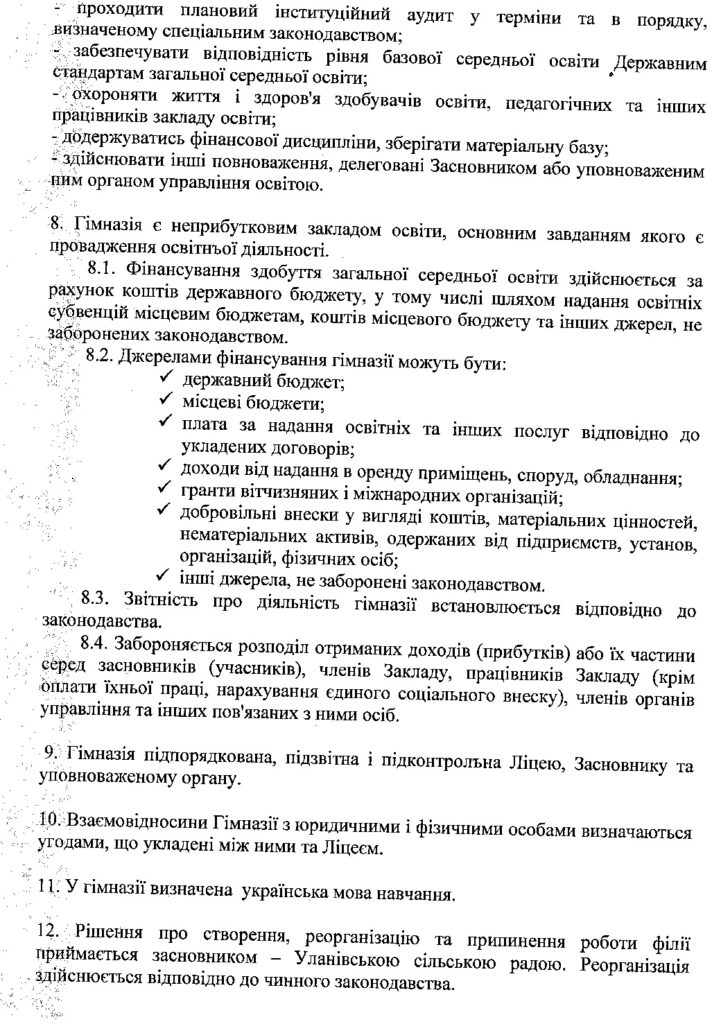 - проходити плановий інституційний аудит у терміни та в порядку, визначеному спеціальним законодавством;
- забезпечувати відповідність рівня базової середньої освіти Державним стандартам загальної середньої освіти;
- охороняти життя і здоров'я здобувачів освіти, педагогічних та інших працівників закладу освіти;
- додержуватись фінансової дисципліни, зберігати матеріальну базу;
- здійснювати інші повноваження, делеговані Засновником або уповноваженим ним органом управління освітою.

8. Гімназія є неприбутковим закладом освіти, основним завданням якого є провадження освітньої діяльності.

8.1. Фінансування здобуття загальної середньої освіти здійснюється за рахунок коштів державного бюджету, у тому числі шляхом надання освітніх субвенцій місцевим бюджетам, коштів місцевого бюджету та інших джерел, не заборонених законодавством.

8.2. Джерелами фінансування гімназії можуть бути:
✓ державний бюджет;
✓ місцеві бюджети;
✓ плата за надання освітніх та інших послуг відповідно до укладених договорів;
✓ доходи від надання в оренду приміщень, споруд, обладнання;
✓ гранти вітчизняних і міжнародних організацій;
✓ добровільні внески у вигляді коштів, матеріальних цінностей, нематеріальних активів, одержаних від підприємств, установ, організацій, фізичних осіб;
✓ інші джерела, не заборонені законодавством.

8.3. Звітність про діяльність гімназії встановлюється відповідно до законодавства.

8.4. Забороняється розподіл отриманих доходів (прибутків) або їх частини серед засновників (учасників), членів Закладу, працівників Закладу (крім оплати їхньої праці, нарахування єдиного соціального внеску), членів органів управління та інших пов'язаних з ними осіб.

9. Гімназія підпорядкована, підзвітна і підконтрольна Ліцею, Засновнику та уповноваженому органу.

10. Взаємовідносини Гімназії з юридичними і фізичними особами визначаються угодами, що укладені між ними та Ліцеєм.

11. У гімназії визначена українська мова навчання.

12. Рішення про створення, реорганізацію та припинення роботи філії приймається засновником – Уланівською сільською радою. Реорганізація здійснюється відповідно до чинного законодавства.